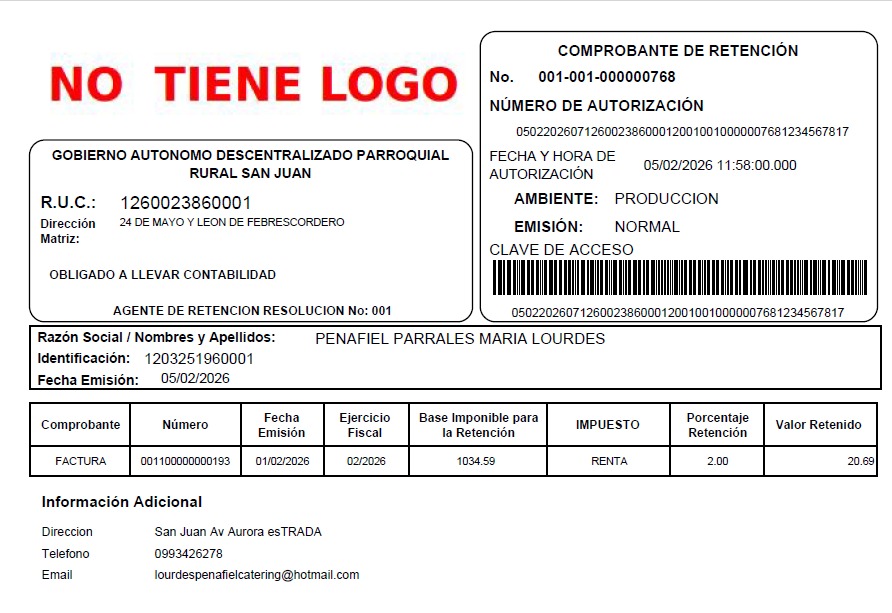 NO TIENE LOGO

GOBIERNO AUTONOMO DESCENTRALIZADO PARROQUIAL RURAL SAN JUAN

R.U.C.: 1260023860001

Dirección Matriz: 24 DE MAYO Y LEON DE FEBRESCORDERO

OBLIGADO A LLEVAR CONTABILIDAD

AGENTE DE RETENCION RESOLUCION No: 001

COMPROBANTE DE RETENCIÓN

No. 001-001-000000768

NÚMERO DE AUTORIZACIÓN

0502202607126002386000120010010000007681234567817

FECHA Y HORA DE AUTORIZACIÓN 05/02/2026 11:58:00.000

AMBIENTE: PRODUCCION

EMISIÓN: NORMAL

CLAVE DE ACCESO

0502202607126002386000120010010000007681234567817

Razón Social / Nombres y Apellidos: PENAFIEL PARRALES MARIA LOURDES
Identificación: 1203251960001
Fecha Emisión: 05/02/2026

| Comprobante | Número | Fecha Emisión | Ejercicio Fiscal | Base Imponible para la Retención | IMPUESTO | Porcentaje Retención | Valor Retenido |
|---|---|---|---|---|---|---|---|
| FACTURA | 001100000000193 | 01/02/2026 | 02/2026 | 1034.59 | RENTA | 2.00 | 20.69 |

Información Adicional

Direccion San Juan Av Aurora esTRADA
Telefono 0993426278
Email lourdespenafielcatering@hotmail.com